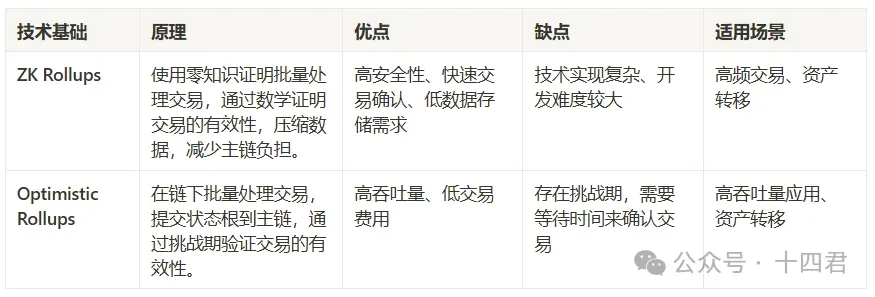 | 技术基础 | 原理 | 优点 | 缺点 | 适用场景 |
|---|---|---|---|---|
| ZK Rollups | 使用零知识证明批量处理交易，通过数学证明交易的有效性，压缩数据，减少主链负担。 | 高安全性、快速交易确认、低数据存储需求 | 技术实现复杂、开发难度较大 | 高频交易、资产转移 |
| Optimistic Rollups | 在链下批量处理交易，提交状态根到主链，通过挑战期验证交易的有效性。 | 高吞吐量、低交易费用 | 存在挑战期，需要等待时间来确认交易 | 高吞吐量应用、资产转移 |

公众号 · 十四君